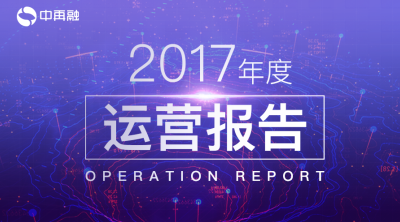 中再融

2017年度

运营报告

OPERATION REPORT